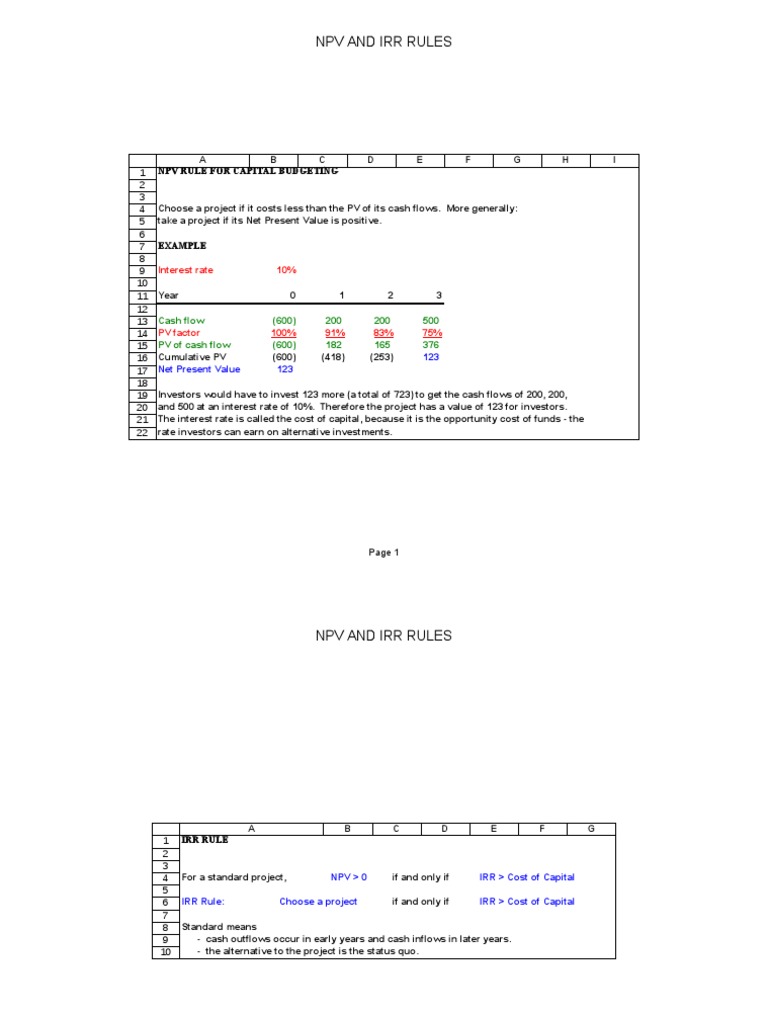 NPV AND IRR RULES

| | A | B | C | D | E | F | G | H | I |
|---|---|---|---|---|---|---|---|---|---|
| 1 | NPV RULE FOR CAPITAL BUDGETING | | | | | | | | |
| 2 | | | | | | | | | |
| 3 | | | | | | | | | |
| 4 | Choose a project if it costs less than the PV of its cash flows. More generally: | | | | | | | | |
| 5 | take a project if its Net Present Value is positive. | | | | | | | | |
| 6 | | | | | | | | | |
| 7 | EXAMPLE | | | | | | | | |
| 8 | | | | | | | | | |
| 9 | Interest rate | 10% | | | | | | | |
| 10 | | | | | | | | | |
| 11 | Year | 0 | 1 | 2 | 3 | | | | |
| 12 | | | | | | | | | |
| 13 | Cash flow | (600) | 200 | 200 | 500 | | | | |
| 14 | PV factor | 100% | 91% | 83% | 75% | | | | |
| 15 | PV of cash flow | (600) | 182 | 165 | 376 | | | | |
| 16 | Cumulative PV | (600) | (418) | (253) | 123 | | | | |
| 17 | Net Present Value | 123 | | | | | | | |
| 18 | | | | | | | | | |
| 19 | Investors would have to invest 123 more (a total of 723) to get the cash flows of 200, 200, | | | | | | | | |
| 20 | and 500 at an interest rate of 10%. Therefore the project has a value of 123 for investors. | | | | | | | | |
| 21 | The interest rate is called the cost of capital, because it is the opportunity cost of funds - the | | | | | | | | |
| 22 | rate investors can earn on alternative investments. | | | | | | | | |

Page 1

NPV AND IRR RULES

| | A | B | C | D | E | F | G |
|---|---|---|---|---|---|---|---|
| 1 | IRR RULE | | | | | | |
| 2 | | | | | | | |
| 3 | | | | | | | |
| 4 | For a standard project, | NPV > 0 | | if and only if | IRR > Cost of Capital | | |
| 5 | | | | | | | |
| 6 | IRR Rule: | Choose a project | | if and only if | IRR > Cost of Capital | | |
| 7 | | | | | | | |
| 8 | Standard means | | | | | | |
| 9 | - cash outflows occur in early years and cash inflows in later years. | | | | | | |
| 10 | - the alternative to the project is the status quo. | | | | | | |